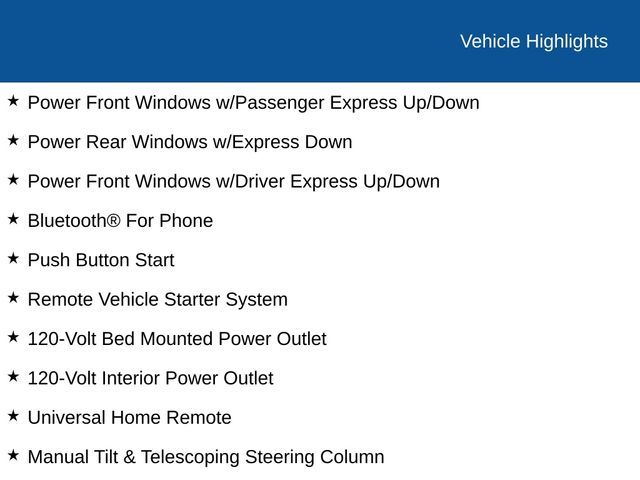 Vehicle Highlights

★ Power Front Windows w/Passenger Express Up/Down

★ Power Rear Windows w/Express Down

★ Power Front Windows w/Driver Express Up/Down

★ Bluetooth® For Phone

★ Push Button Start

★ Remote Vehicle Starter System

★ 120-Volt Bed Mounted Power Outlet

★ 120-Volt Interior Power Outlet

★ Universal Home Remote

★ Manual Tilt & Telescoping Steering Column